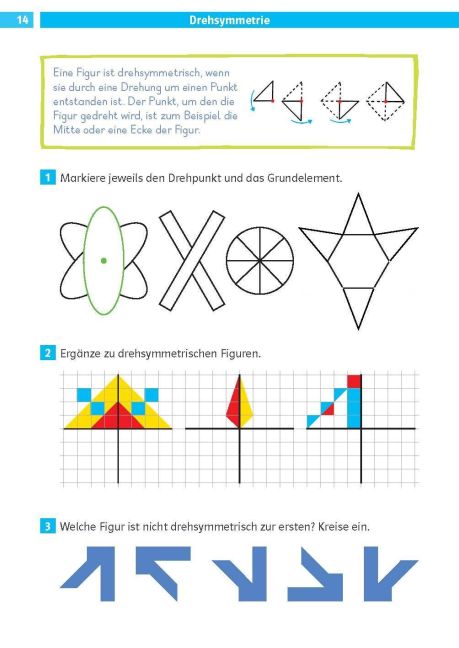 14

Drehsymmetrie

Eine Figur ist drehsymmetrisch, wenn sie durch eine Drehung um einen Punkt entstanden ist. Der Punkt, um den die Figur gedreht wird, ist zum Beispiel die Mitte oder eine Ecke der Figur.

1 Markiere jeweils den Drehpunkt und das Grundelement.

2 Ergänze zu drehsymmetrischen Figuren.

3 Welche Figur ist nicht drehsymmetrisch zur ersten? Kreise ein.